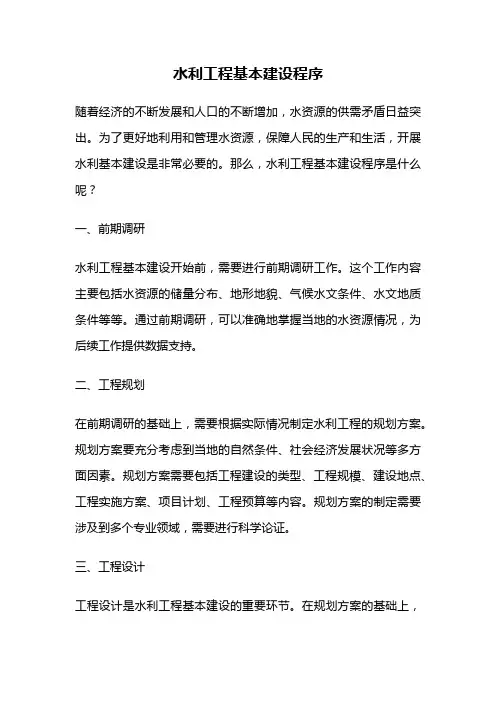 水利工程基本建设程序

随着经济的不断发展和人口的不断增加，水资源的供需矛盾日益突出。为了更好地利用和管理水资源，保障人民的生产和生活，开展水利基本建设是非常必要的。那么，水利工程基本建设程序是什么呢？

一、前期调研

水利工程基本建设开始前，需要进行前期调研工作。这个工作内容主要包括水资源的储量分布、地形地貌、气候水文条件、水文地质条件等等。通过前期调研，可以准确地掌握当地的水资源情况，为后续工作提供数据支持。

二、工程规划

在前期调研的基础上，需要根据实际情况制定水利工程的规划方案。规划方案要充分考虑到当地的自然条件、社会经济发展状况等多方面因素。规划方案需要包括工程建设的类型、工程规模、建设地点、工程实施方案、项目计划、工程预算等内容。规划方案的制定需要涉及到多个专业领域，需要进行科学论证。

三、工程设计

工程设计是水利工程基本建设的重要环节。在规划方案的基础上，